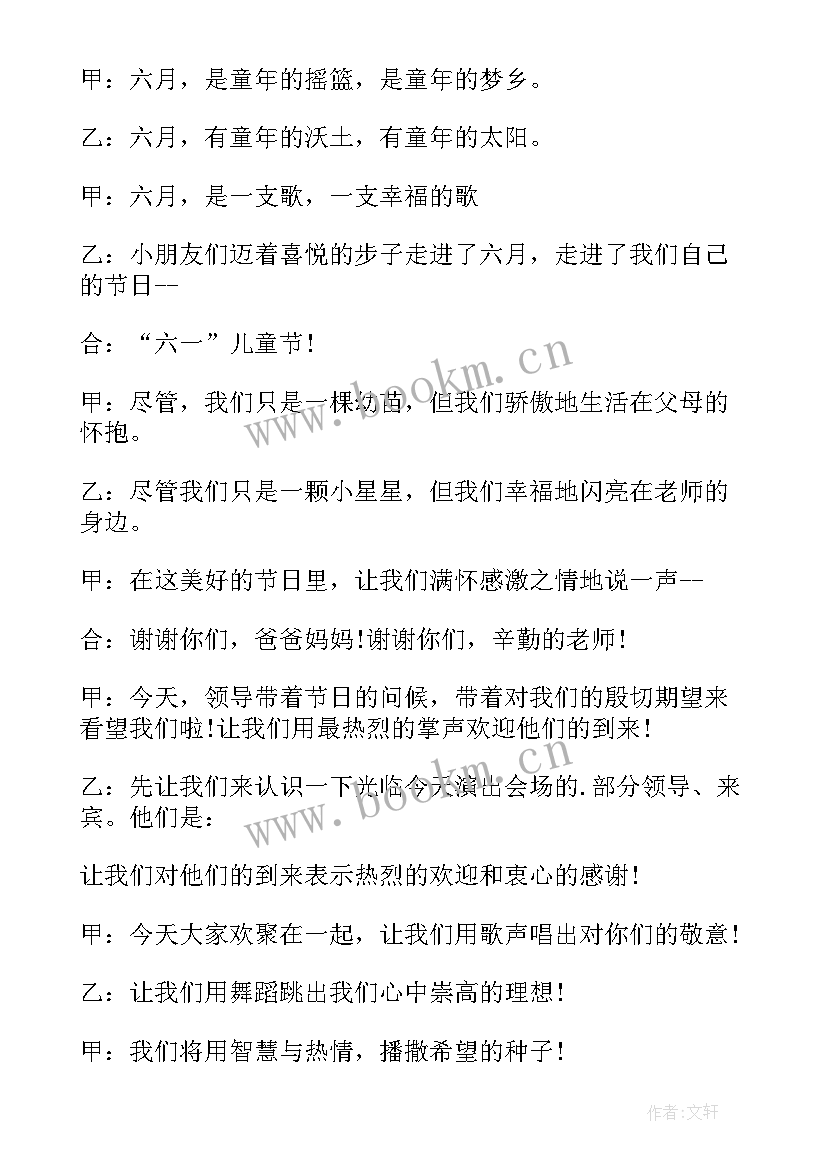 甲：六月，是童年的摇篮，是童年的梦乡。

乙：六月，有童年的沃土，有童年的太阳。

甲：六月，是一支歌，一支幸福的歌

乙：小朋友们迈着喜悦的步子走进了六月，走进了我们自己的节日--

合：“六一”儿童节！

甲：尽管，我们只是一棵幼苗，但我们骄傲地生活在父母的怀抱。

乙：尽管我们只是一颗小星星，但我们幸福地闪亮在老师的身边。

甲：在这美好的节日里，让我们满怀感激之情地说一声--

合：谢谢你们，爸爸妈妈!谢谢你们，辛勤的老师！

甲：今天，领导带着节日的问候，带着对我们的殷切期望来看望我们啦!让我们用最热烈的掌声欢迎他们的到来！

乙：先让我们来认识一下光临今天演出会场的.部分领导、来宾。他们是：

让我们对他们的到来表示热烈的欢迎和衷心的感谢！

甲：今天大家欢聚在一起，让我们用歌声唱出对你们的敬意！

乙：让我们用舞蹈跳出我们心中崇高的理想！

甲：我们将用智慧与热情，播撒希望的种子！

www.bookm.cn

www.bookm.cn

作者:文轩